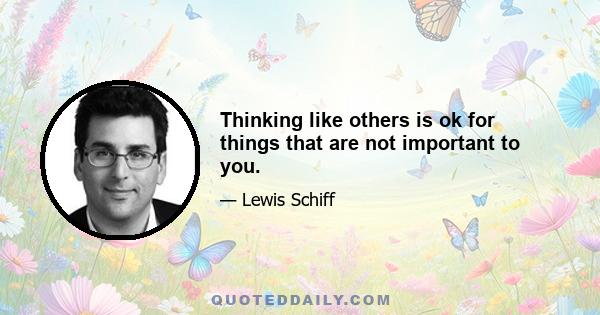 Thinking like others is ok for things that are not important to you.

— Lewis Schiff

QUOTEDDAILY.COM